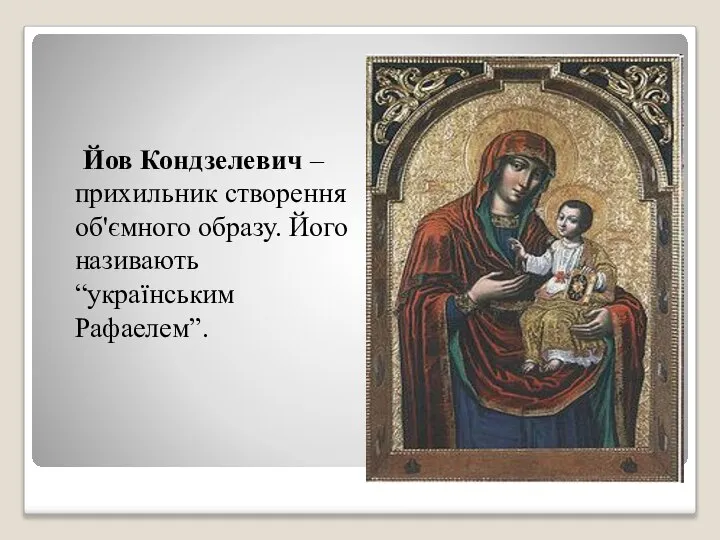 Йов Кондзелевич – прихильник створення об'ємного образу. Його називають “українським Рафаелем”.